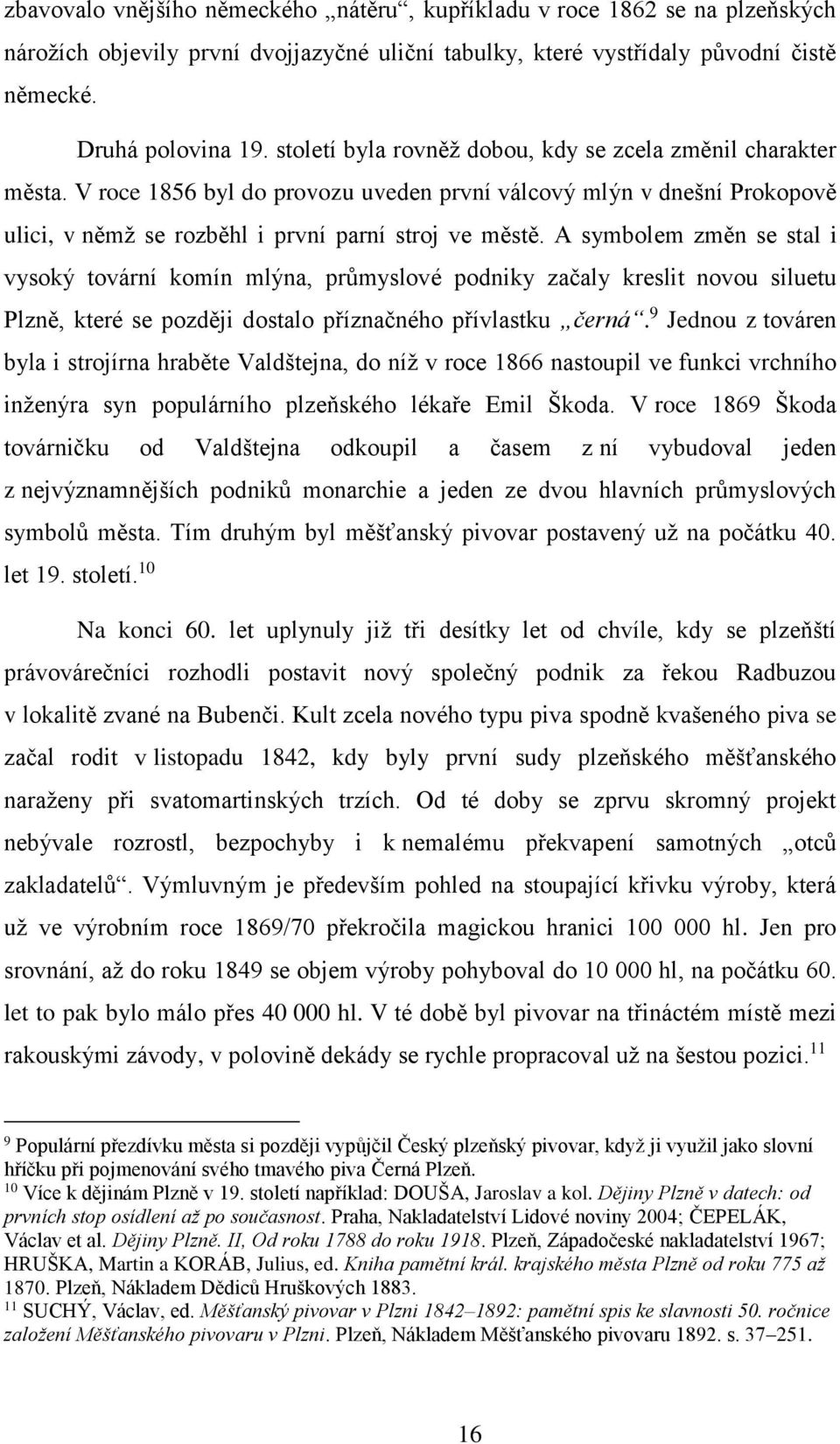 zbavovalo vnějšího německého „nátěru“, kupříkladu v roce 1862 se na plzeňských nárožích objevily první dvojjazyčné uliční tabulky, které vystřídaly původní čistě německé.

Druhá polovina 19. století byla rovněž dobou, kdy se zcela změnil charakter města. V roce 1856 byl do provozu uveden první válcový mlýn v dnešní Prokopově ulici, v němž se rozběhl i první parní stroj ve městě. A symbolem změn se stal i vysoký tovární komín mlýna, průmyslové podniky začaly kreslit novou siluetu Plzně, které se později dostalo příznačného přívlastku „černá“.$^{9}$ Jednou z továren byla i strojírna hraběte Valdštejna, do níž v roce 1866 nastoupil ve funkci vrchního inženýra syn populárního plzeňského lékaře Emil Škoda. V roce 1869 Škoda továrničku od Valdštejna odkoupil a časem z ní vybudoval jeden z nejvýznamnějších podniků monarchie a jeden ze dvou hlavních průmyslových symbolů města. Tím druhým byl měšťanský pivovar postavený už na počátku 40. let 19. století.$^{10}$

Na konci 60. let uplynuly již tři desítky let od chvíle, kdy se plzeňští právovárečníci rozhodli postavit nový společný podnik za řekou Radbuzou v lokalitě zvané na Bubenči. Kult zcela nového typu piva spodně kvašeného piva se začal rodit v listopadu 1842, kdy byly první sudy plzeňského měšťanského naraženy při svatomartinských trzích. Od té doby se zprvu skromný projekt nebývale rozrostl, bezpochyby i k nemalému překvapení samotných „otců zakladatelů“. Výmluvným je především pohled na stoupající křivku výroby, která už ve výrobním roce 1869/70 překročila magickou hranici 100 000 hl. Jen pro srovnání, až do roku 1849 se objem výroby pohyboval do 10 000 hl, na počátku 60. let to pak bylo málo přes 40 000 hl. V té době byl pivovar na třináctém místě mezi rakouskými závody, v polovině dekády se rychle propracoval už na šestou pozici.$^{11}$

$^{9}$ Populární přezdívku města si později vypůjčil Český plzeňský pivovar, když ji využil jako slovní hříčku při pojmenování svého tmavého piva Černá Plzeň.
$^{10}$ Více k dějinám Plzně v 19. století například: DOUŠA, Jaroslav a kol. Dějiny Plzně v datech: od prvních stop osídlení až po současnost. Praha, Nakladatelství Lidové noviny 2004; ČEPELÁK, Václav et al. Dějiny Plzně. II, Od roku 1788 do roku 1918. Plzeň, Západočeské nakladatelství 1967; HRUŠKA, Martin a KORÁB, Julius, ed. Kniha pamětní král. krajského města Plzně od roku 775 až 1870. Plzeň, Nákladem Dědiců Hruškových 1883.
$^{11}$ SUCHÝ, Václav, ed. Měšťanský pivovar v Plzni 1842–1892: pamětní spis ke slavnosti 50. ročnice založení Měšťanského pivovaru v Plzni. Plzeň, Nákladem Měšťanského pivovaru 1892. s. 37–251.

16